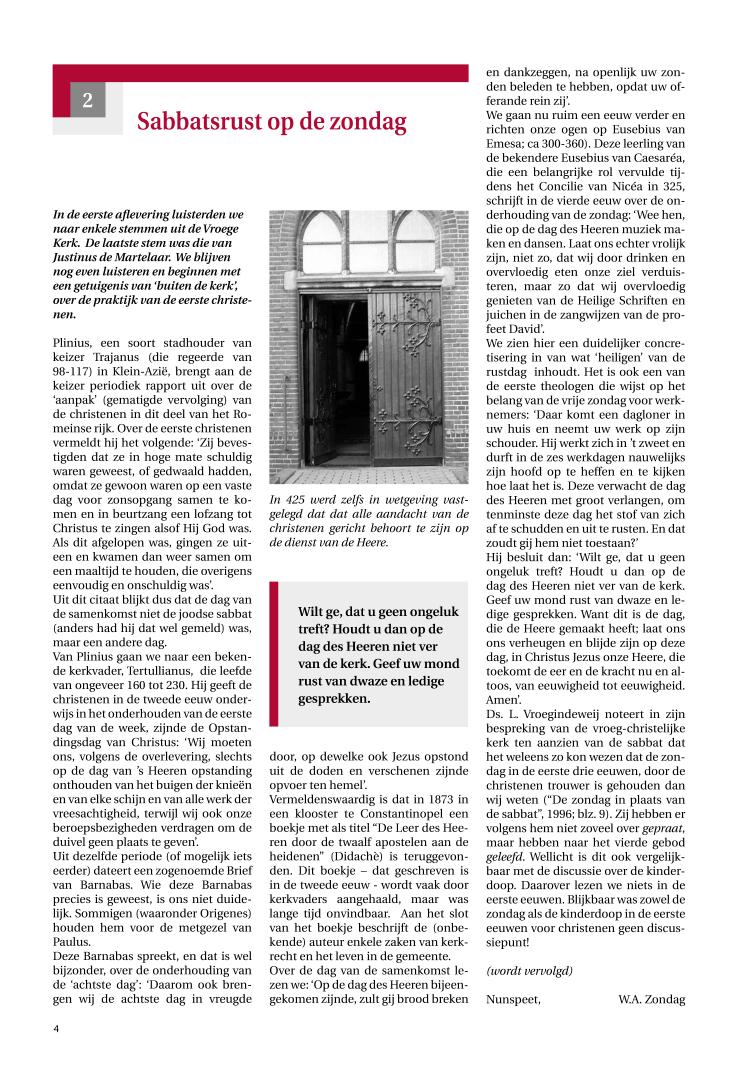 2

Sabbatsrust op de zondag

In de eerste aflevering luisterden we naar enkele stemmen uit de Vroege Kerk. De laatste stem was die van Justinus de Martelaar. We blijven nog even luisteren en beginnen met een getuigenis van 'buiten de kerk', over de praktijk van de eerste christenen.

Plinius, een soort stadhouder van keizer Trajanus (die regeerde van 98-117) in Klein-Azië, brengt aan de keizer periodiek rapport uit over de 'aanpak' (gematigde vervolging) van de christenen in dit deel van het Romeinse rijk. Over de eerste christenen vermeldt hij het volgende: 'Zij bevestigden dat ze in hoge mate schuldig waren geweest, of gedwaald hadden, omdat ze gewoon waren op een vaste dag voor zonsopgang samen te komen en in beurtzang een lofzang tot Christus te zingen alsof Hij God was. Als dit afgelopen was, gingen ze uiteen en kwamen dan weer samen om een maaltijd te houden, die overigens eenvoudig en onschuldig was'.
Uit dit citaat blijkt dus dat de dag van de samenkomst niet de joodse sabbat (anders had hij dat wel gemeld) was, maar een andere dag.
Van Plinius gaan we naar een bekende kerkvader, Tertullianus, die leefde van ongeveer 160 tot 230. Hij geeft de christenen in de tweede eeuw onderwijs in het onderhouden van de eerste dag van de week, zijnde de Opstandingsdag van Christus: 'Wij moeten ons, volgens de overlevering, slechts op de dag van 's Heeren opstanding onthouden van het buigen der knieën en van elke schijn en van alle werk der vreesachtigheid, terwijl wij ook onze beroepsbezigheden verdragen om de duivel geen plaats te geven'.
Uit dezelfde periode (of mogelijk iets eerder) dateert een zogenoemde Brief van Barnabas. Wie deze Barnabas precies is geweest, is ons niet duidelijk. Sommigen (waaronder Origenes) houden hem voor de metgezel van Paulus.
Deze Barnabas spreekt, en dat is wel bijzonder, over de onderhouding van de 'achtste dag': 'Daarom ook brengen wij de achtste dag in vreugde

In 425 werd zelfs in wetgeving vastgelegd dat dat alle aandacht van de christenen gericht behoort te zijn op de dienst van de Heere.

Wilt ge, dat u geen ongeluk treft? Houdt u dan op de dag des Heeren niet ver van de kerk. Geef uw mond rust van dwaze en ledige gesprekken.

door, op dewelke ook Jezus opstond uit de doden en verschenen zijnde opvoer ten hemel'.
Vermeldenswaardig is dat in 1873 in een klooster te Constantinopel een boekje met als titel "De Leer des Heeren door de twaalf apostelen aan de heidenen" (Didachè) is teruggevonden. Dit boekje – dat geschreven is in de tweede eeuw - wordt vaak door kerkvaders aangehaald, maar was lange tijd onvindbaar. Aan het slot van het boekje beschrijft de (onbekende) auteur enkele zaken van kerkrecht en het leven in de gemeente.
Over de dag van de samenkomst lezen we: 'Op de dag des Heeren bijeengekomen zijnde, zult gij brood breken en dankzeggen, na openlijk uw zonden beleden te hebben, opdat uw offerande rein zij'.
We gaan nu ruim een eeuw verder en richten onze ogen op Eusebius van Emesa; ca 300-360). Deze leerling van de bekendere Eusebius van Caesaréa, die een belangrijke rol vervulde tijdens het Concilie van Nicéa in 325, schrijft in de vierde eeuw over de onderhouding van de zondag: 'Wee hen, die op de dag des Heeren muziek maken en dansen. Laat ons echter vrolijk zijn, niet zo, dat wij door drinken en overvloedig eten onze ziel verduisteren, maar zo dat wij overvloedig genieten van de Heilige Schriften en juichen in de zangwijzen van de profeet David'.
We zien hier een duidelijker concretisering in van wat 'heiligen' van de rustdag inhoudt. Het is ook een van de eerste theologen die wijst op het belang van de vrije zondag voor werknemers: 'Daar komt een dagloner in uw huis en neemt uw werk op zijn schouder. Hij werkt zich in 't zweet en durft in de zes werkdagen nauwelijks zijn hoofd op te heffen en te kijken hoe laat het is. Deze verwacht de dag des Heeren met groot verlangen, om tenminste deze dag het stof van zich af te schudden en uit te rusten. En dat zoudt gij hem niet toestaan?'
Hij besluit dan: 'Wilt ge, dat u geen ongeluk treft? Houdt u dan op de dag des Heeren niet ver van de kerk. Geef uw mond rust van dwaze en ledige gesprekken. Want dit is de dag, die de Heere gemaakt heeft; laat ons ons verheugen en blijde zijn op deze dag, in Christus Jezus onze Heere, die toekomt de eer en de kracht nu en altoos, van eeuwigheid tot eeuwigheid. Amen'.
Ds. L. Vroegindeweij noteert in zijn bespreking van de vroeg-christelijke kerk ten aanzien van de sabbat dat het weleens zo kon wezen dat de zondag in de eerste drie eeuwen, door de christenen trouwer is gehouden dan wij weten ("De zondag in plaats van de sabbat", 1996; blz. 9). Zij hebben er volgens hem niet zoveel over gepraat, maar hebben naar het vierde gebod geleefd. Wellicht is dit ook vergelijkbaar met de discussie over de kinderdoop. Daarover lezen we niets in de eerste eeuwen. Blijkbaar was zowel de zondag als de kinderdoop in de eerste eeuwen voor christenen geen discussiepunt!

(wordt vervolgd)

Nunspeet, W.A. Zondag

4